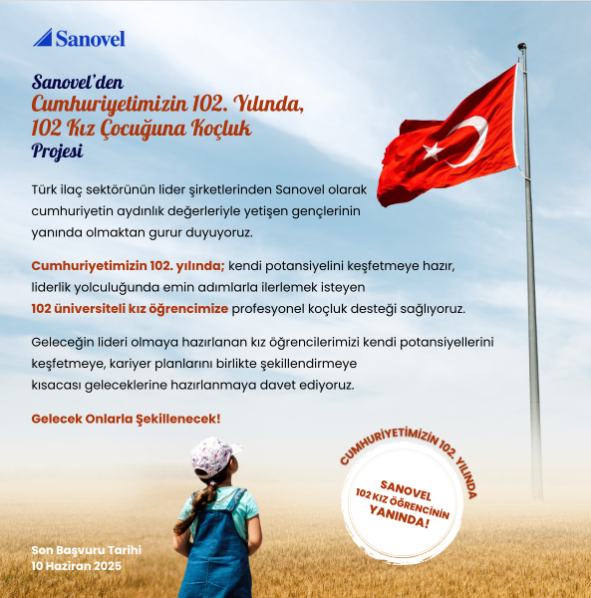 Sanovel

Sanovel'den
Cumhuriyetimizin 102. Yılında,
102 Kız Çocuğuna Koçluk
Projesi

Türk ilaç sektörünün lider şirketlerinden Sanovel olarak cumhuriyetin aydınlık değerleriyle yetişen gençlerinin yanında olmaktan gurur duyuyoruz.

Cumhuriyetimizin 102. yılında; kendi potansiyelini keşfetmeye hazır, liderlik yolculuğunda emin adımlarla ilerlemek isteyen 102 üniversiteli kız öğrencimize profesyonel koçluk desteği sağlıyoruz.

Geleceğin lideri olmaya hazırlanan kız öğrencilerimizi kendi potansiyellerini keşfetmeye, kariyer planlarını birlikte şekillendirmeye kısacası geleceklerine hazırlanmaya davet ediyoruz.

Gelecek Onlarla Şekillenecek!

CUMHURİYETİMİZİN 102. YILINDA

SANOVEL
102 KIZ ÖĞRENCİNİN
YANINDA!

Son Başvuru Tarihi
10 Haziran 2025